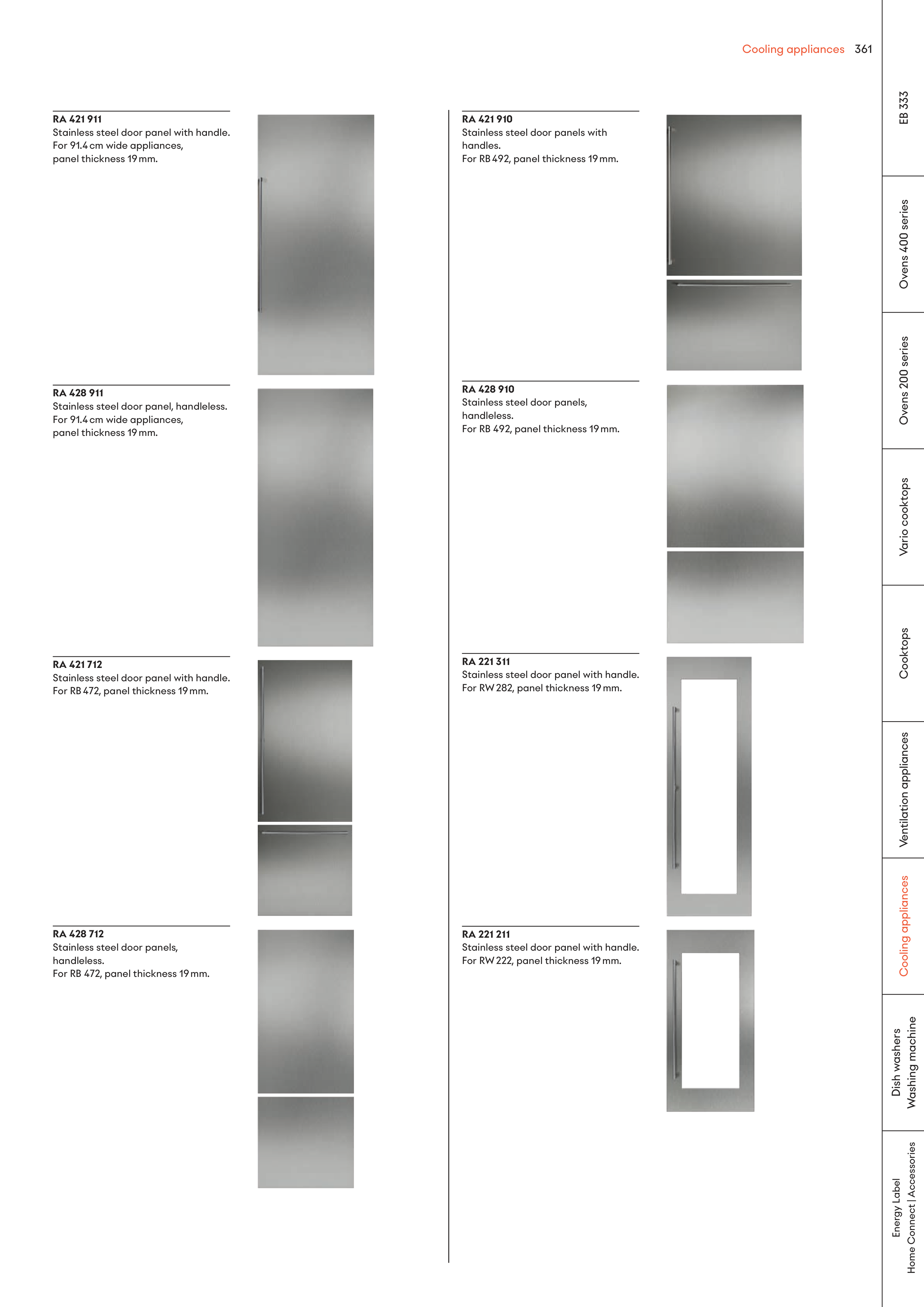 Cooling appliances 361

RA 421 911
Stainless steel door panel with handle. For 91.4 cm wide appliances, panel thickness 19 mm.

RA 428 911
Stainless steel door panel, handleless. For 91.4 cm wide appliances, panel thickness 19 mm.

RA 421 712
Stainless steel door panel with handle. For RB 472, panel thickness 19 mm.

RA 428 712
Stainless steel door panels, handleless.
For RB 472, panel thickness 19 mm.

RA 421 910
Stainless steel door panels with handles.
For RB 492, panel thickness 19 mm.

RA 428 910
Stainless steel door panels, handleless.
For RB 492, panel thickness 19 mm.

RA 221 311
Stainless steel door panel with handle.
For RW 282, panel thickness 19 mm.

RA 221 211
Stainless steel door panel with handle.
For RW 222, panel thickness 19 mm.

EB 333
Ovens 400 series
Ovens 200 series
Vario cooktops
Cooktops
Ventilation appliances
Cooling appliances
Dish washers
Washing machine
Energy Label
Home Connect | Accessories